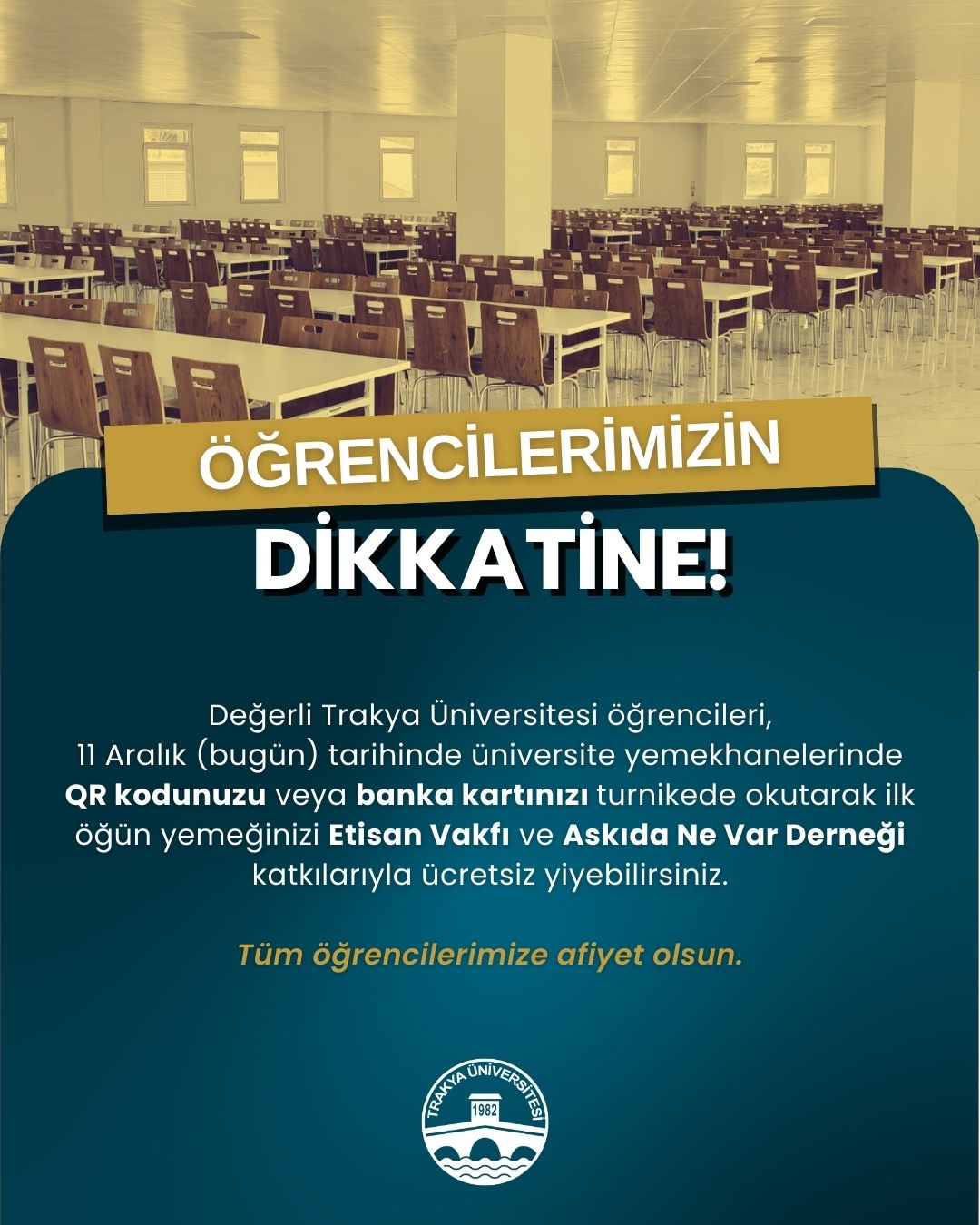 ÖĞRENCİLERİMİZİN

DİKKATİNE!

Değerli Trakya Üniversitesi öğrencileri, 11 Aralık (bugün) tarihinde üniversite yemekhanelerinde QR kodunuzu veya banka kartınızı turnikede okutarak ilk öğün yemeğinizi Etisan Vakfı ve Askıda Ne Var Derneği katkılarıyla ücretsiz yiyebilirsiniz.

Tüm öğrencilerimize afiyet olsun.

TRAKYA ÜNİVERSİTESİ
1982